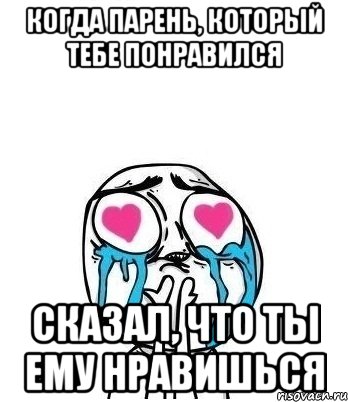 КОГДА ПАРЕНЬ, КОТОРЫЙ ТЕБЕ ПОНРАВИЛСЯ

СКАЗАЛ, ЧТО ТЫ ЕМУ НРАВИШЬСЯ

risovach.ru